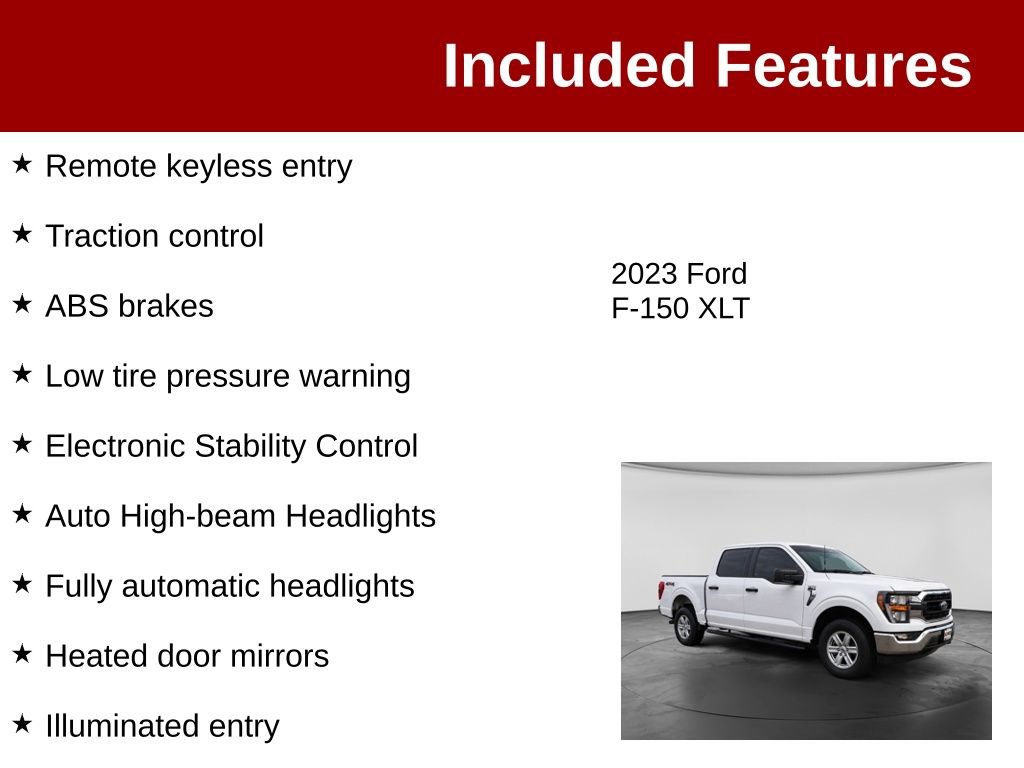 Included Features

★ Remote keyless entry

★ Traction control

★ ABS brakes

★ Low tire pressure warning

★ Electronic Stability Control

★ Auto High-beam Headlights

★ Fully automatic headlights

★ Heated door mirrors

★ Illuminated entry

2023 Ford
F-150 XLT